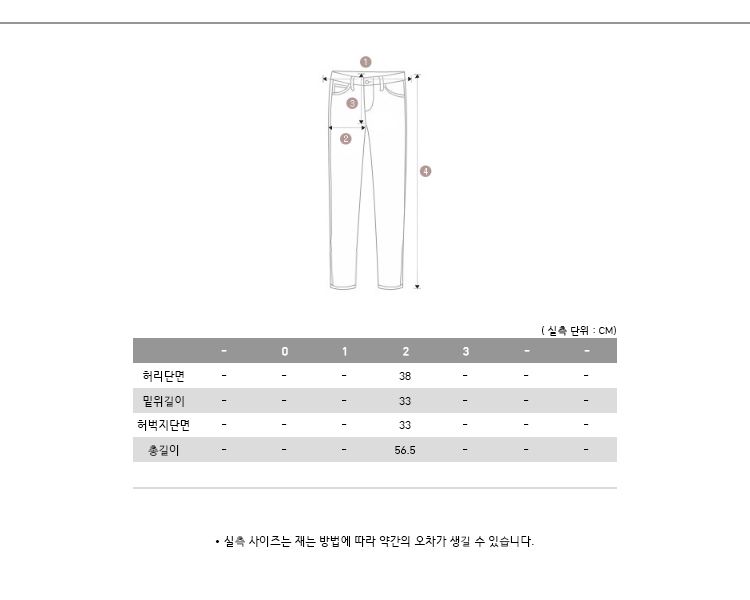 1
3
2
4

( 실측 단위 : CM)

| | - | 0 | 1 | 2 | 3 | - | - |
|---|---|---|---|---|---|---|---|
| 허리단면 | - | - | - | 38 | - | - | - |
| 밑위길이 | - | - | - | 33 | - | - | - |
| 허벅지단면 | - | - | - | 33 | - | - | - |
| 총길이 | - | - | - | 56.5 | - | - | - |

• 실측 사이즈는 재는 방법에 따라 약간의 오차가 생길 수 있습니다.